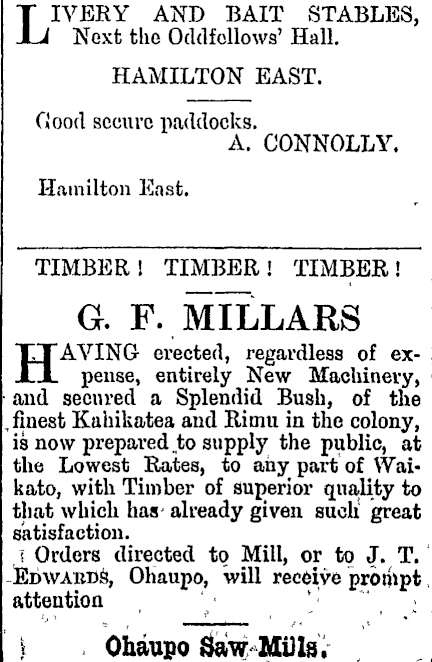 LIVERY AND BAIT STABLES, Next the Oddfellows' Hall.

HAMILTON EAST.

Good secure paddocks.
A. CONNOLLY.

Hamilton East.

TIMBER! TIMBER! TIMBER!

G. F. MILLARS

HAVING erected, regardless of expense, entirely New Machinery, and secured a Splendid Bush, of the finest Kahikatea and Rimu in the colony, is now prepared to supply the public, at the Lowest Rates, to any part of Waikato, with Timber of superior quality to that which has already given such great satisfaction.

Orders directed to Mill, or to J. T. EDWARDS, Ohaupo, will receive prompt attention

Ohaupo Saw Mills.